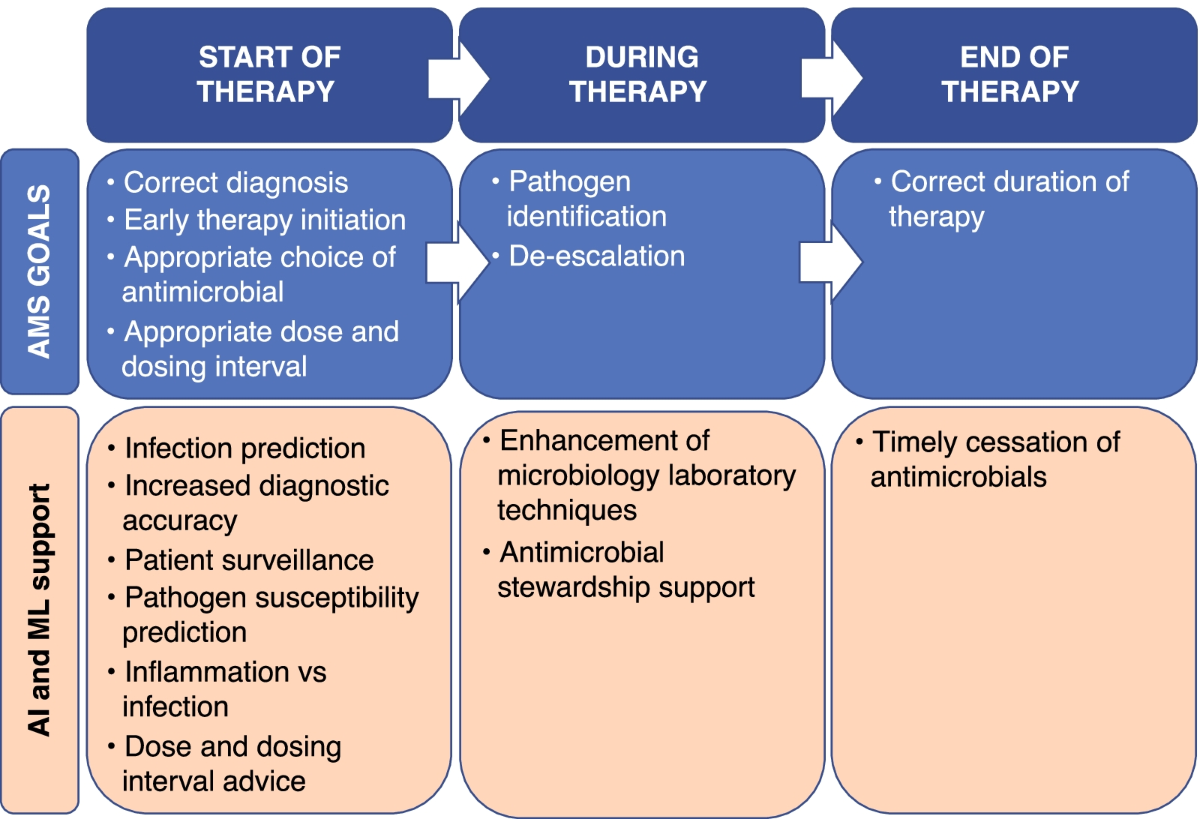 START OF THERAPY

DURING THERAPY

END OF THERAPY

AMS GOALS

• Correct diagnosis
• Early therapy initiation
• Appropriate choice of antimicrobial
• Appropriate dose and dosing interval

• Pathogen identification
• De-escalation

• Correct duration of therapy

AI and ML support

• Infection prediction
• Increased diagnostic accuracy
• Patient surveillance
• Pathogen susceptibility prediction
• Inflammation vs infection
• Dose and dosing interval advice

• Enhancement of microbiology laboratory techniques
• Antimicrobial stewardship support

• Timely cessation of antimicrobials